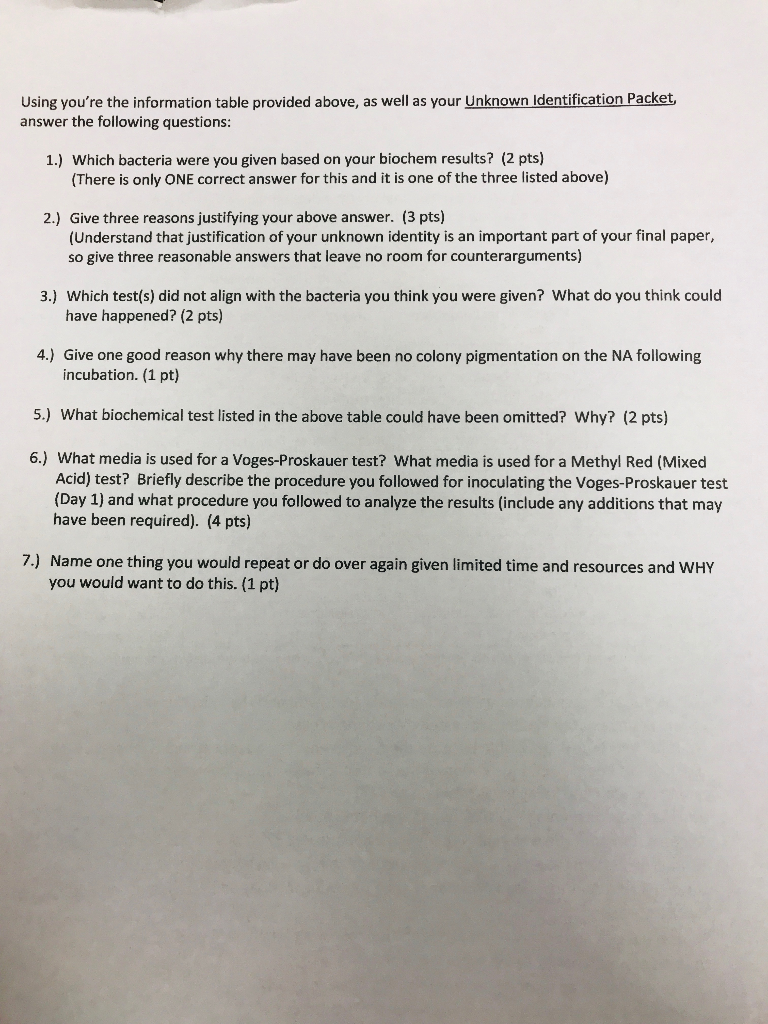 Using you're the information table provided above, as well as your Unknown Identification Packet, answer the following questions:

1.) Which bacteria were you given based on your biochem results? (2 pts) (There is only ONE correct answer for this and it is one of the three listed above)

2.) Give three reasons justifying your above answer. (3 pts) (Understand that justification of your unknown identity is an important part of your final paper, so give three reasonable answers that leave no room for counterarguments)

3.) Which test(s) did not align with the bacteria you think you were given? What do you think could have happened? (2 pts)

4.) Give one good reason why there may have been no colony pigmentation on the NA following incubation. (1 pt)

5.) What biochemical test listed in the above table could have been omitted? Why? (2 pts)

6.) What media is used for a Voges-Proskauer test? What media is used for a Methyl Red (Mixed Acid) test? Briefly describe the procedure you followed for inoculating the Voges-Proskauer test (Day 1) and what procedure you followed to analyze the results (include any additions that may have been required). (4 pts)

7.) Name one thing you would repeat or do over again given limited time and resources and WHY you would want to do this. (1 pt)